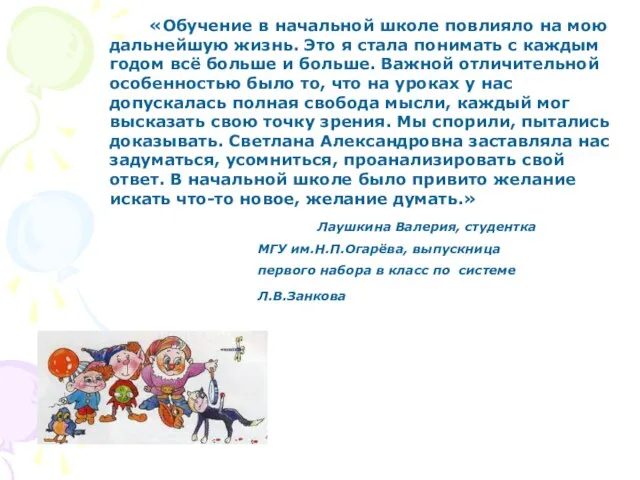 «Обучение в начальной школе повлияло на мою дальнейшую жизнь. Это я стала понимать с каждым годом всё больше и больше. Важной отличительной особенностью было то, что на уроках у нас допускалась полная свобода мысли, каждый мог высказать свою точку зрения. Мы спорили, пытались доказывать. Светлана Александровна заставляла нас задуматься, усомниться, проанализировать свой ответ. В начальной школе было привито желание искать что-то новое, желание думать.»

Лаушкина Валерия, студентка

МГУ им.Н.П.Огарёва, выпускница

первого набора в класс по системе

Л.В.Занкова